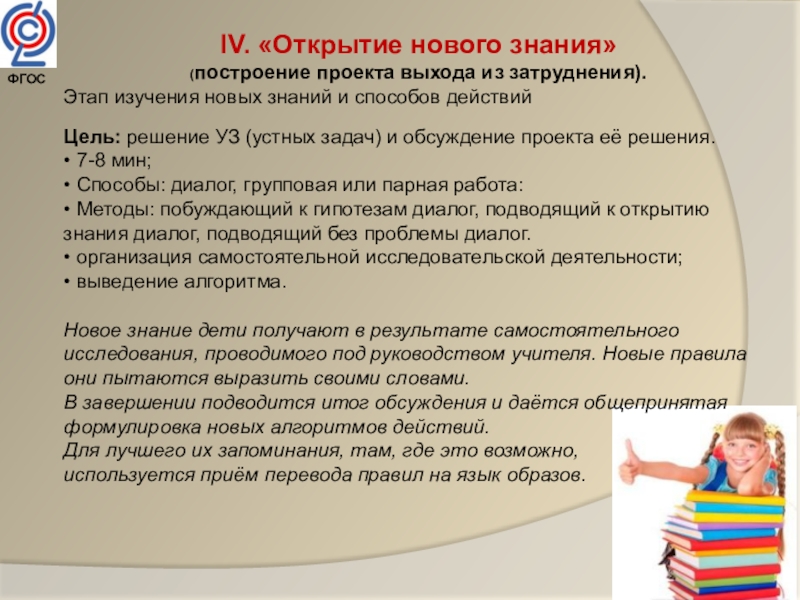 ФГОС

IV. «Открытие нового знания»
(построение проекта выхода из затруднения).

Этап изучения новых знаний и способов действий

Цель: решение УЗ (устных задач) и обсуждение проекта её решения.
• 7-8 мин;
• Способы: диалог, групповая или парная работа:
• Методы: побуждающий к гипотезам диалог, подводящий к открытию знания диалог, подводящий без проблемы диалог.
• организация самостоятельной исследовательской деятельности;
• выведение алгоритма.

Новое знание дети получают в результате самостоятельного исследования, проводимого под руководством учителя. Новые правила они пытаются выразить своими словами.
В завершении подводится итог обсуждения и даётся общепринятая формулировка новых алгоритмов действий.
Для лучшего их запоминания, там, где это возможно, используется приём перевода правил на язык образов.